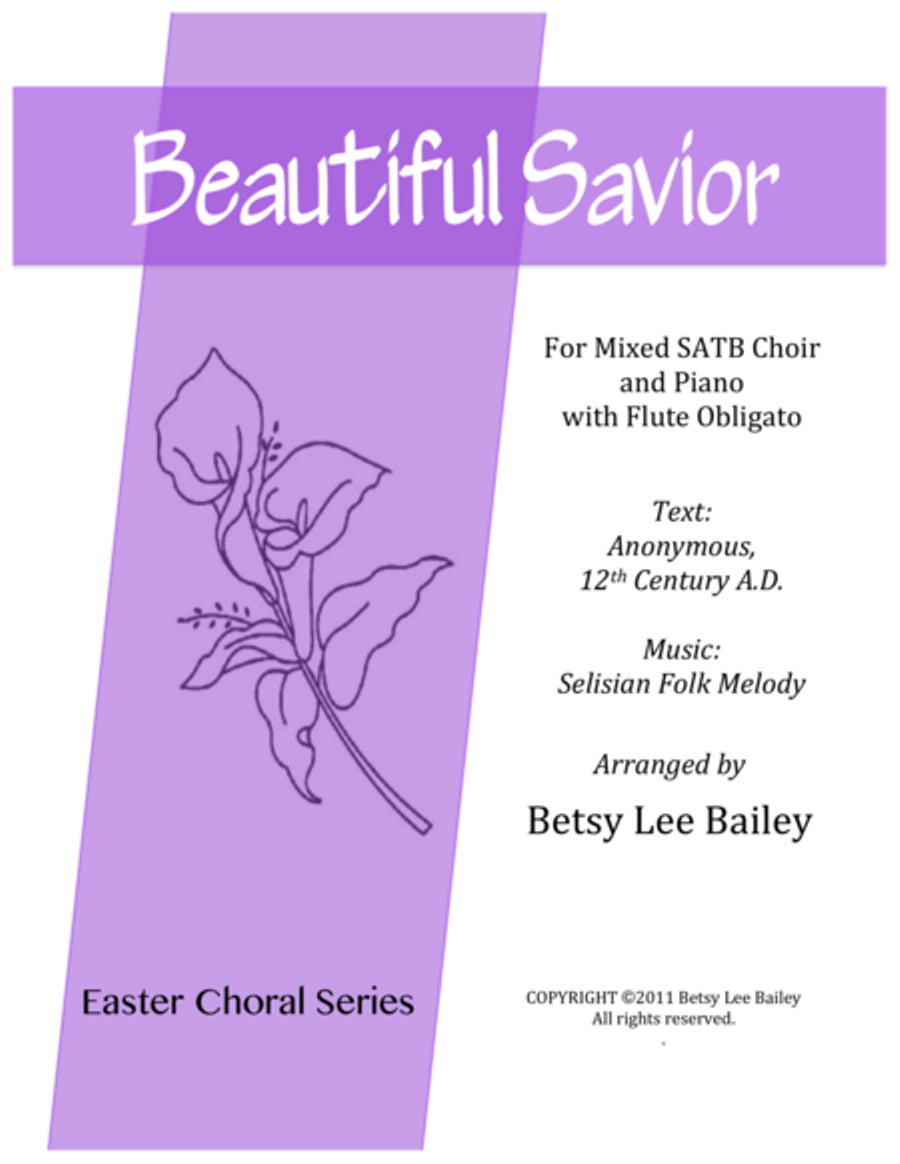 Beautiful Savior

For Mixed SATB Choir and Piano with Flute Obligato

Text:
Anonymous,
12$^{th}$ Century A.D.

Music:
Selisian Folk Melody

Arranged by

Betsy Lee Bailey

Easter Choral Series

COPYRIGHT ©2011 Betsy Lee Bailey
All rights reserved.